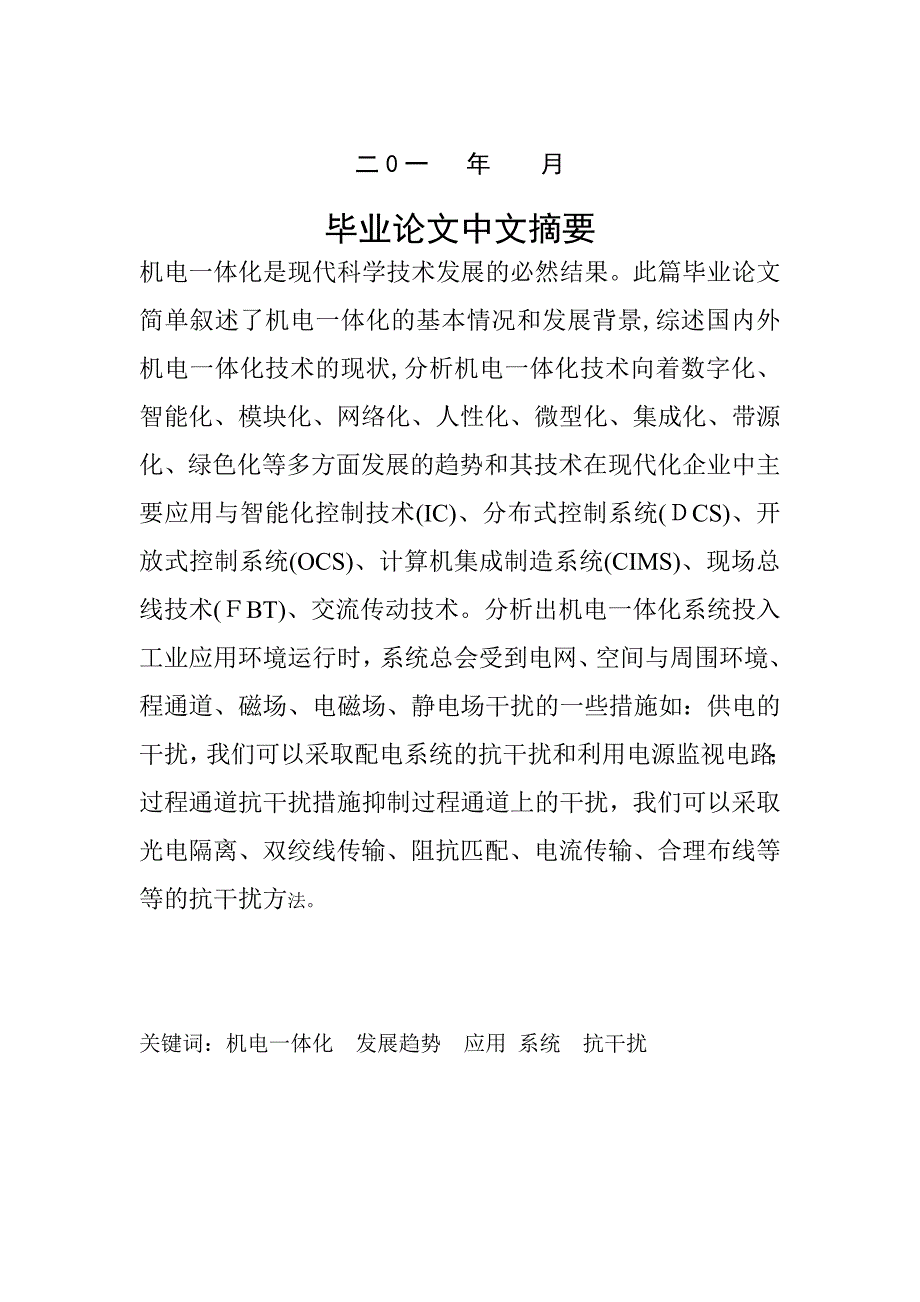 二0一　年　月

毕业论文中文摘要

机电一体化是现代科学技术发展的必然结果。此篇毕业论文简单叙述了机电一体化的基本情况和发展背景,综述国内外机电一体化技术的现状,分析机电一体化技术向着数字化、智能化、模块化、网络化、人性化、微型化、集成化、带源化、绿色化等多方面发展的趋势和其技术在现代化企业中主要应用与智能化控制技术(IC)、分布式控制系统(ＤCS)、开放式控制系统(OCS)、计算机集成制造系统(CIMS)、现场总线技术(ＦBT)、交流传动技术。分析出机电一体化系统投入工业应用环境运行时，系统总会受到电网、空间与周围环境、程通道、磁场、电磁场、静电场干扰的一些措施如：供电的干扰，我们可以采取配电系统的抗干扰和利用电源监视电路;过程通道抗干扰措施抑制过程通道上的干扰，我们可以采取光电隔离、双绞线传输、阻抗匹配、电流传输、合理布线等等的抗干扰方法。

关键词：机电一体化　发展趋势　应用　系统　抗干扰